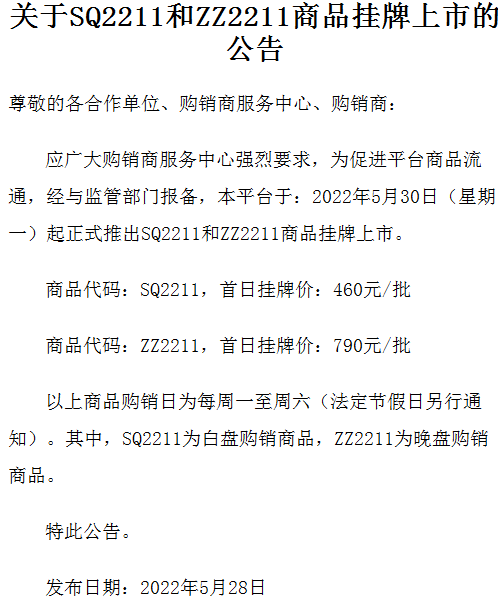 关于SQ2211和ZZ2211商品挂牌上市的公告

尊敬的各合作单位、购销商服务中心、购销商：

应广大购销商服务中心强烈要求，为促进平台商品流通，经与监管部门报备，本平台于：2022年5月30日（星期一）起正式推出SQ2211和ZZ2211商品挂牌上市。

商品代码：SQ2211，首日挂牌价：460元/批

商品代码：ZZ2211，首日挂牌价：790元/批

以上商品购销日为每周一至周六（法定节假日另行通知）。其中，SQ2211为白盘购销商品，ZZ2211为晚盘购销商品。

特此公告。

发布日期：2022年5月28日